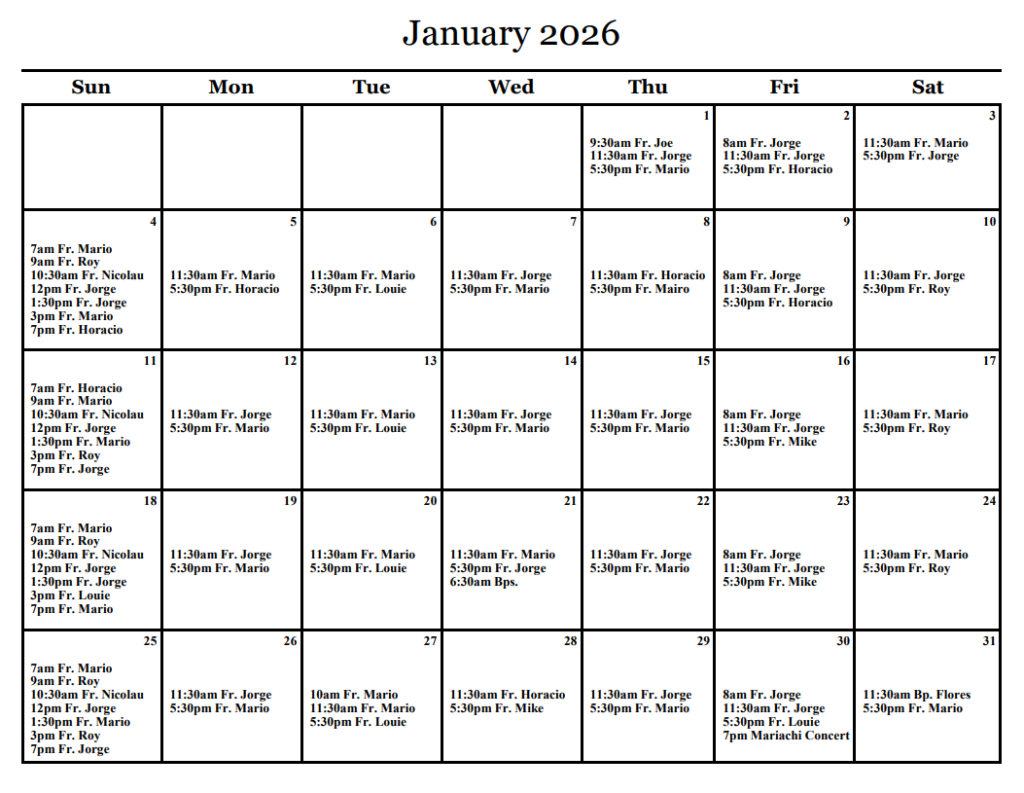 January 2026

| Sun | Mon | Tue | Wed | Thu | Fri | Sat |
|---|---|---|---|---|---|---|
| | | | | 1 9:30am Fr. Joe 11:30am Fr. Jorge 5:30pm Fr. Mario | 2 8am Fr. Jorge 11:30am Fr. Jorge 5:30pm Fr. Horacio | 3 11:30am Fr. Mario 5:30pm Fr. Jorge |
| 4 7am Fr. Mario 9am Fr. Roy 10:30am Fr. Nicolau 12pm Fr. Jorge 1:30pm Fr. Jorge 3pm Fr. Mario 7pm Fr. Horacio | 5 11:30am Fr. Mario 5:30pm Fr. Horacio | 6 11:30am Fr. Mario 5:30pm Fr. Louie | 7 11:30am Fr. Jorge 5:30pm Fr. Mario | 8 11:30am Fr. Horacio 5:30pm Fr. Mairo | 9 8am Fr. Jorge 11:30am Fr. Jorge 5:30pm Fr. Horacio | 10 11:30am Fr. Jorge 5:30pm Fr. Roy |
| 11 7am Fr. Horacio 9am Fr. Mario 10:30am Fr. Nicolau 12pm Fr. Jorge 1:30pm Fr. Mario 3pm Fr. Roy 7pm Fr. Jorge | 12 11:30am Fr. Jorge 5:30pm Fr. Mario | 13 11:30am Fr. Mario 5:30pm Fr. Louie | 14 11:30am Fr. Jorge 5:30pm Fr. Mario | 15 11:30am Fr. Jorge 5:30pm Fr. Mario | 16 8am Fr. Jorge 11:30am Fr. Jorge 5:30pm Fr. Mike | 17 11:30am Fr. Mario 5:30pm Fr. Roy |
| 18 7am Fr. Mario 9am Fr. Roy 10:30am Fr. Nicolau 12pm Fr. Jorge 1:30pm Fr. Jorge 3pm Fr. Louie 7pm Fr. Mario | 19 11:30am Fr. Jorge 5:30pm Fr. Mario | 20 11:30am Fr. Mario 5:30pm Fr. Louie | 21 11:30am Fr. Mario 5:30pm Fr. Jorge 6:30am Bps. | 22 11:30am Fr. Jorge 5:30pm Fr. Mario | 23 8am Fr. Jorge 11:30am Fr. Jorge 5:30pm Fr. Mike | 24 11:30am Fr. Mario 5:30pm Fr. Roy |
| 25 7am Fr. Mario 9am Fr. Roy 10:30am Fr. Nicolau 12pm Fr. Jorge 1:30pm Fr. Mario 3pm Fr. Roy 7pm Fr. Jorge | 26 11:30am Fr. Jorge 5:30pm Fr. Mario | 27 10am Fr. Mario 11:30am Fr. Mario 5:30pm Fr. Louie | 28 11:30am Fr. Horacio 5:30pm Fr. Mike | 29 11:30am Fr. Jorge 5:30pm Fr. Mario | 30 8am Fr. Jorge 11:30am Fr. Jorge 5:30pm Fr. Louie 7pm Mariachi Concert | 31 11:30am Bp. Flores 5:30pm Fr. Mario |